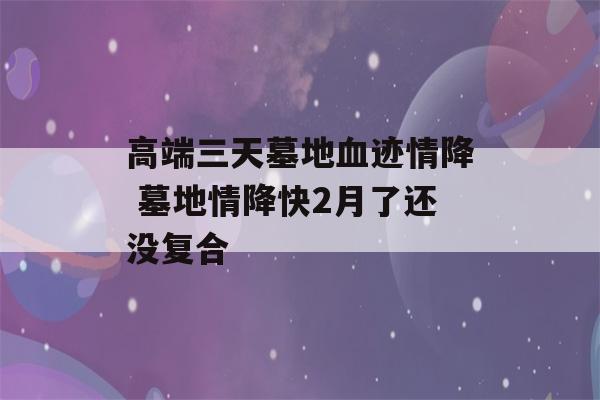 高端三天墓地血迹情降 墓地情降快2月了还没复合